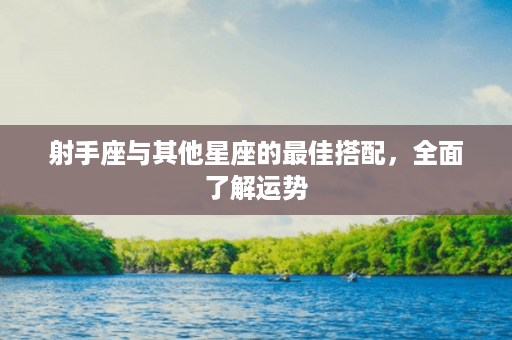 射手座与其他星座的最佳搭配，全面了解运势